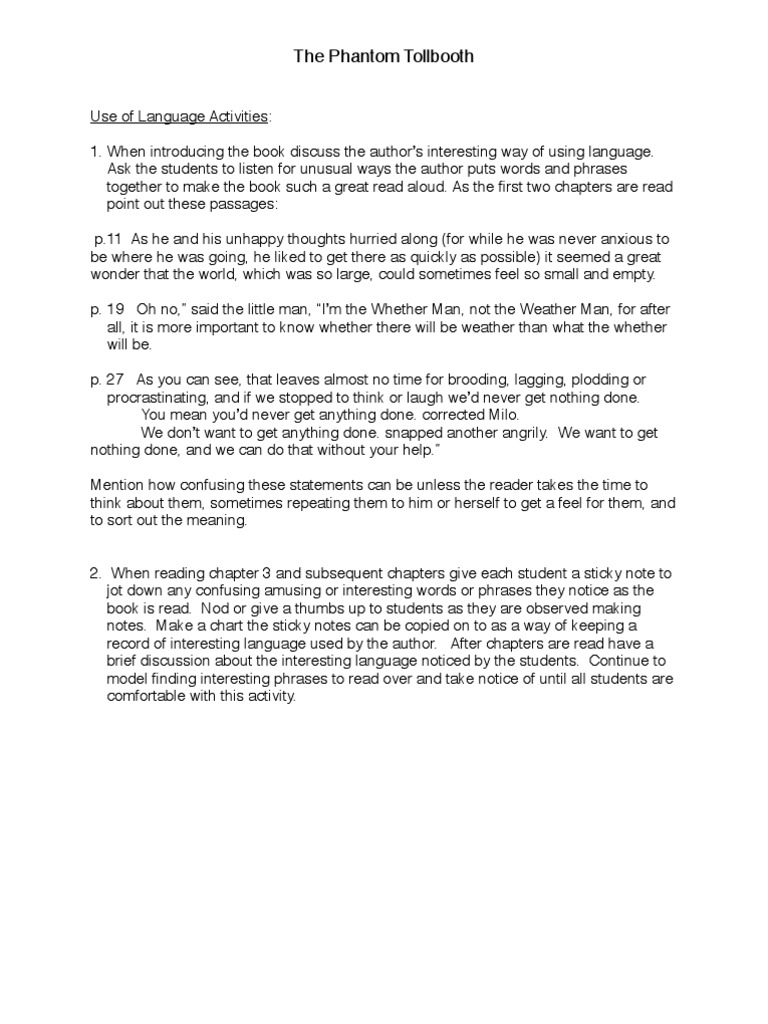 The Phantom Tollbooth

Use of Language Activities:

1. When introducing the book discuss the author's interesting way of using language. Ask the students to listen for unusual ways the author puts words and phrases together to make the book such a great read aloud. As the first two chapters are read point out these passages:

p.11 As he and his unhappy thoughts hurried along (for while he was never anxious to be where he was going, he liked to get there as quickly as possible) it seemed a great wonder that the world, which was so large, could sometimes feel so small and empty.

p. 19 Oh no," said the little man, "I'm the Whether Man, not the Weather Man, for after all, it is more important to know whether there will be weather than what the whether will be.

p. 27 As you can see, that leaves almost no time for brooding, lagging, plodding or procrastinating, and if we stopped to think or laugh we'd never get nothing done.
You mean you'd never get anything done. corrected Milo.
We don't want to get anything done. snapped another angrily. We want to get nothing done, and we can do that without your help."

Mention how confusing these statements can be unless the reader takes the time to think about them, sometimes repeating them to him or herself to get a feel for them, and to sort out the meaning.

2. When reading chapter 3 and subsequent chapters give each student a sticky note to jot down any confusing amusing or interesting words or phrases they notice as the book is read. Nod or give a thumbs up to students as they are observed making notes. Make a chart the sticky notes can be copied on to as a way of keeping a record of interesting language used by the author. After chapters are read have a brief discussion about the interesting language noticed by the students. Continue to model finding interesting phrases to read over and take notice of until all students are comfortable with this activity.